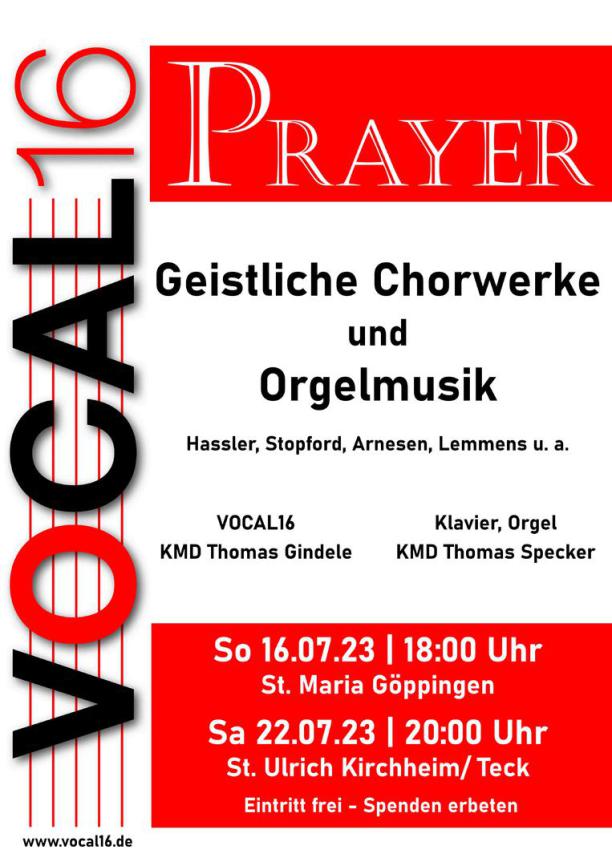 VOCAL16

PRAYER

Geistliche Chorwerke
und
Orgelmusik

Hassler, Stopford, Arnesen, Lemmens u. a.

VOCAL16
KMD Thomas Gindele

Klavier, Orgel
KMD Thomas Specker

So 16.07.23 | 18:00 Uhr
St. Maria Göppingen

Sa 22.07.23 | 20:00 Uhr
St. Ulrich Kirchheim/ Teck

Eintritt frei - Spenden erbeten

www.vocal16.de